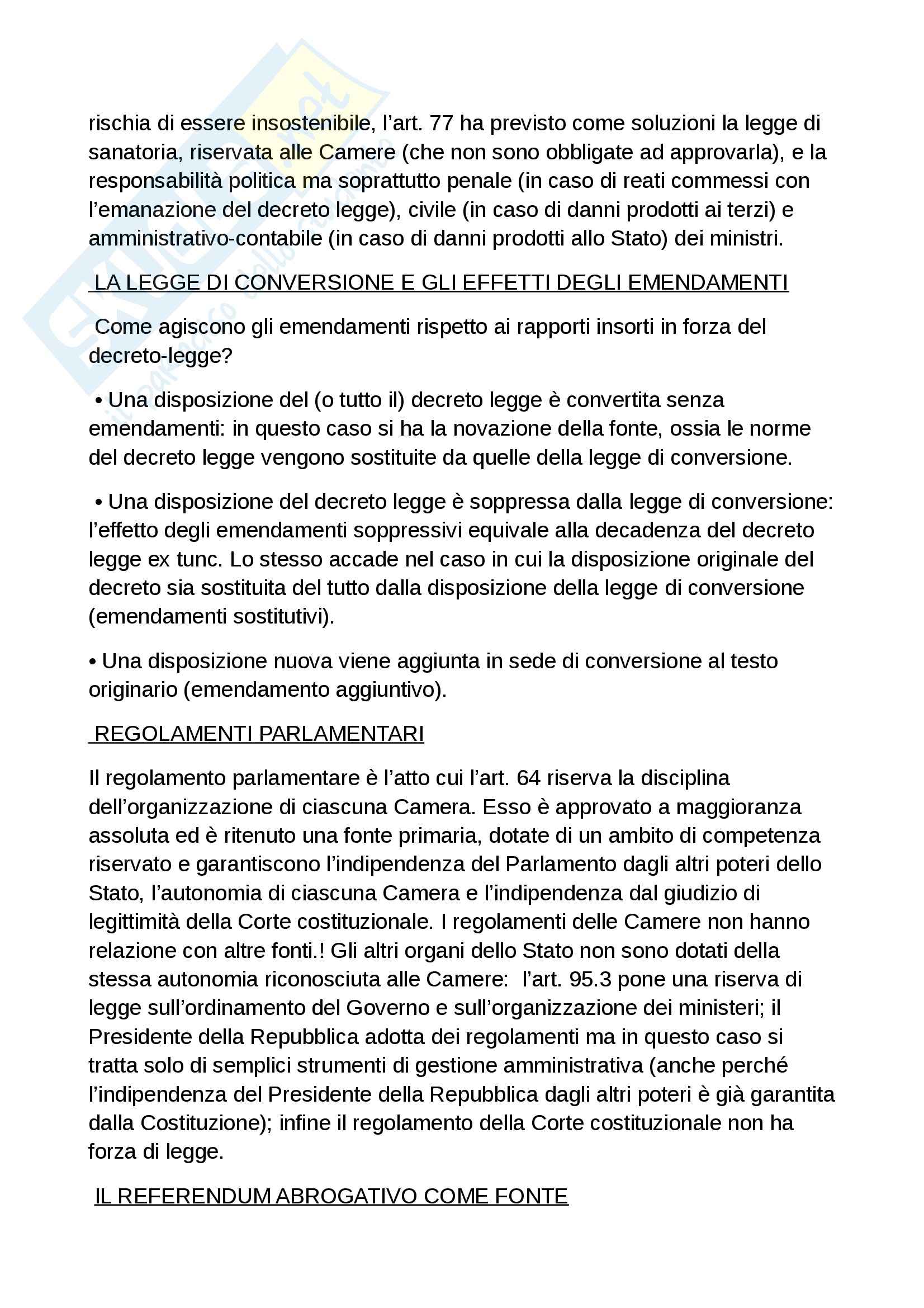 rischia di essere insostenibile, l’art. 77 ha previsto come soluzioni la legge di sanatoria, riservata alle Camere (che non sono obbligate ad approvarla), e la responsabilità politica ma soprattutto penale (in caso di reati commessi con l’emanazione del decreto legge), civile (in caso di danni prodotti ai terzi) e amministrativo-contabile (in caso di danni prodotti allo Stato) dei ministri.

LA LEGGE DI CONVERSIONE E GLI EFFETTI DEGLI EMENDAMENTI

Come agiscono gli emendamenti rispetto ai rapporti insorti in forza del decreto-legge?

• Una disposizione del (o tutto il) decreto legge è convertita senza emendamenti: in questo caso si ha la novazione della fonte, ossia le norme del decreto legge vengono sostituite da quelle della legge di conversione.

• Una disposizione del decreto legge è soppressa dalla legge di conversione: l’effetto degli emendamenti soppressivi equivale alla decadenza del decreto legge ex tunc. Lo stesso accade nel caso in cui la disposizione originale del decreto sia sostituita del tutto dalla disposizione della legge di conversione (emendamenti sostitutivi).

• Una disposizione nuova viene aggiunta in sede di conversione al testo originario (emendamento aggiuntivo).

REGOLAMENTI PARLAMENTARI

Il regolamento parlamentare è l’atto cui l’art. 64 riserva la disciplina dell’organizzazione di ciascuna Camera. Esso è approvato a maggioranza assoluta ed è ritenuto una fonte primaria, dotate di un ambito di competenza riservato e garantiscono l’indipendenza del Parlamento dagli altri poteri dello Stato, l’autonomia di ciascuna Camera e l’indipendenza dal giudizio di legittimità della Corte costituzionale. I regolamenti delle Camere non hanno relazione con altre fonti.! Gli altri organi dello Stato non sono dotati della stessa autonomia riconosciuta alle Camere: l’art. 95.3 pone una riserva di legge sull’ordinamento del Governo e sull’organizzazione dei ministeri; il Presidente della Repubblica adotta dei regolamenti ma in questo caso si tratta solo di semplici strumenti di gestione amministrativa (anche perché l’indipendenza del Presidente della Repubblica dagli altri poteri è già garantita dalla Costituzione); infine il regolamento della Corte costituzionale non ha forza di legge.

IL REFERENDUM ABROGATIVO COME FONTE